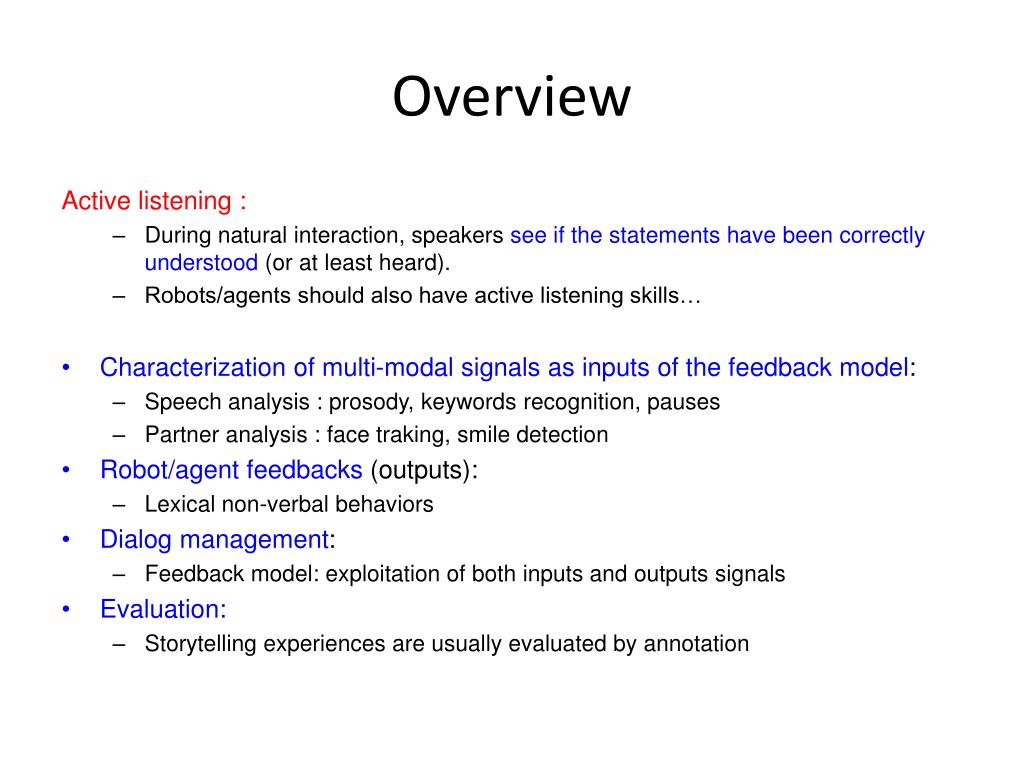 Overview

Active listening :

– During natural interaction, speakers see if the statements have been correctly understood (or at least heard).
– Robots/agents should also have active listening skills…

• Characterization of multi-modal signals as inputs of the feedback model:
– Speech analysis : prosody, keywords recognition, pauses
– Partner analysis : face traking, smile detection
• Robot/agent feedbacks (outputs):
– Lexical non-verbal behaviors
• Dialog management:
– Feedback model: exploitation of both inputs and outputs signals
• Evaluation:
– Storytelling experiences are usually evaluated by annotation